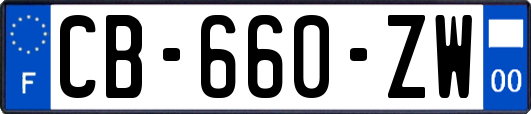 F
CB-660-ZW
00